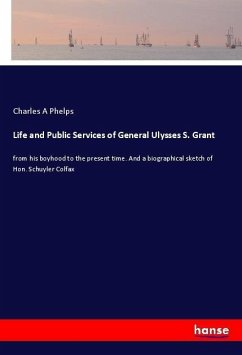 Charles A Phelps

Life and Public Services of General Ulysses S. Grant

from his boyhood to the present time. And a biographical sketch of Hon. Schuyler Colfax

hanse